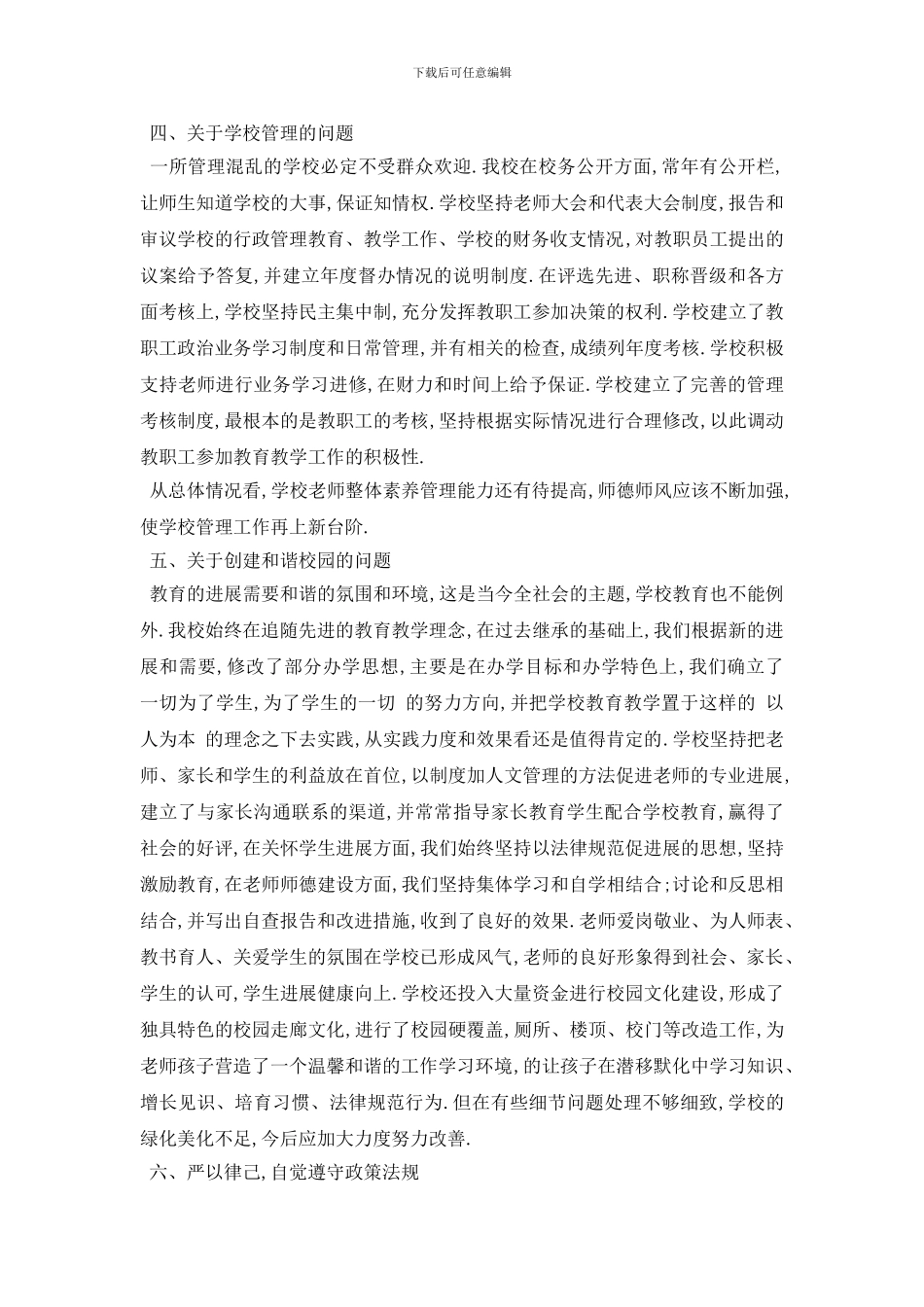 下载后可任意编辑

四、关于学校管理的问题

一所管理混乱的学校必定不受群众欢迎.我校在校务公开方面,常年有公开栏,让师生知道学校的大事,保证知情权.学校坚持老师大会和代表大会制度,报告和审议学校的行政管理教育、教学工作、学校的财务收支情况,对教职员工提出的议案给予答复,并建立年度督办情况的说明制度.在评选先进、职称晋级和各方面考核上,学校坚持民主集中制,充分发挥教职工参加决策的权利.学校建立了教职工政治业务学习制度和日常管理,并有相关的检查,成绩列年度考核.学校积极支持老师进行业务学习进修,在财力和时间上给予保证.学校建立了完善的管理考核制度,最根本的是教职工的考核,坚持根据实际情况进行合理修改,以此调动教职工参加教育教学工作的积极性.

从总体情况看,学校老师整体素养管理能力还有待提高,师德师风应该不断加强,使学校管理工作再上新台阶.

五、关于创建和谐校园的问题

教育的进展需要和谐的氛围和环境,这是当今全社会的主题,学校教育也不能例外.我校始终在追随先进的教育教学理念,在过去继承的基础上,我们根据新的进展和需要,修改了部分办学思想,主要是在办学目标和办学特色上,我们确立了一切为了学生,为了学生的一切 的努力方向,并把学校教育教学置于这样的 以人为本 的理念之下去实践,从实践力度和效果看还是值得肯定的.学校坚持把老师、家长和学生的利益放在首位,以制度加人文管理的方法促进老师的专业进展,建立了与家长沟通联系的渠道,并常常指导家长教育学生配合学校教育,赢得了社会的好评,在关怀学生进展方面,我们始终坚持以法律规范促进展的思想,坚持激励教育,在老师师德建设方面,我们坚持集体学习和自学相结合;讨论和反思相结合,并写出自查报告和改进措施,收到了良好的效果.老师爱岗敬业、为人师表、教书育人、关爱学生的氛围在学校已形成风气,老师的良好形象得到社会、家长、学生的认可,学生进展健康向上.学校还投入大量资金进行校园文化建设,形成了独具特色的校园走廊文化,进行了校园硬覆盖,厕所、楼顶、校门等改造工作,为老师孩子营造了一个温馨和谐的工作学习环境,的让孩子在潜移默化中学习知识、增长见识、培育习惯、法律规范行为.但在有些细节问题处理不够细致,学校的绿化美化不足,今后应加大力度努力改善.

六、严以律己,自觉遵守政策法规